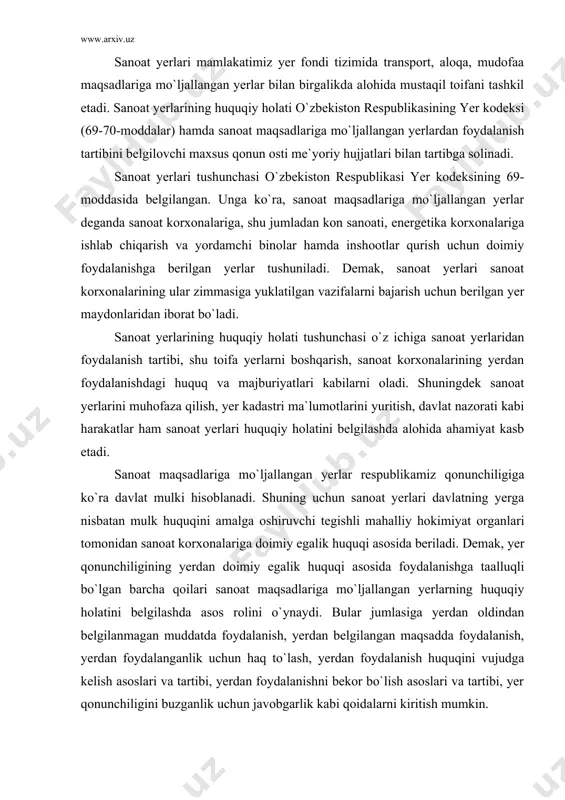 www.arxiv.uz

Sanoat yerlari mamlakatimiz yer fondi tizimida transport, aloqa, mudofaa maqsadlariga mo`ljallangan yerlar bilan birgalikda alohida mustaqil toifani tashkil etadi. Sanoat yerlarining huquqiy holati O`zbekiston Respublikasining Yer kodeksi (69-70-moddalar) hamda sanoat maqsadlariga mo`ljallangan yerlardan foydalanish tartibini belgilovchi maxsus qonun osti me`yoriy hujjatlari bilan tartibga solinadi.

Sanoat yerlari tushunchasi O`zbekiston Respublikasi Yer kodeksining 69-moddasida belgilangan. Unga ko`ra, sanoat maqsadlariga mo`ljallangan yerlar deganda sanoat korxonalariga, shu jumladan kon sanoati, energetika korxonalariga ishlab chiqarish va yordamchi binolar hamda inshootlar qurish uchun doimiy foydalanishga berilgan yerlar tushuniladi. Demak, sanoat yerlari sanoat korxonalarining ular zimmasiga yuklatilgan vazifalarni bajarish uchun berilgan yer maydonlaridan iborat bo`ladi.

Sanoat yerlarining huquqiy holati tushunchasi o`z ichiga sanoat yerlaridan foydalanish tartibi, shu toifa yerlarni boshqarish, sanoat korxonalarining yerdan foydalanishdagi huquq va majburiyatlari kabilarni oladi. Shuningdek sanoat yerlarini muhofaza qilish, yer kadastri ma`lumotlarini yuritish, davlat nazorati kabi harakatlar ham sanoat yerlari huquqiy holatini belgilashda alohida ahamiyat kasb etadi.

Sanoat maqsadlariga mo`ljallangan yerlar respublikamiz qonunchiligiga ko`ra davlat mulki hisoblanadi. Shuning uchun sanoat yerlari davlatning yerga nisbatan mulk huquqini amalga oshiruvchi tegishli mahalliy hokimiyat organlari tomonidan sanoat korxonalariga doimiy egalik huquqi asosida beriladi. Demak, yer qonunchiligining yerdan doimiy egalik huquqi asosida foydalanishga taalluqli bo`lgan barcha qoilari sanoat maqsadlariga mo`ljallangan yerlarning huquqiy holatini belgilashda asos rolini o`ynaydi. Bular jumlasiga yerdan oldindan belgilanmagan muddatda foydalanish, yerdan belgilangan maqsadda foydalanish, yerdan foydalanganlik uchun haq to`lash, yerdan foydalanish huquqini vujudga kelish asoslari va tartibi, yerdan foydalanishni bekor bo`lish asoslari va tartibi, yer qonunchiligini buzganlik uchun javobgarlik kabi qoidalarni kiritish mumkin.